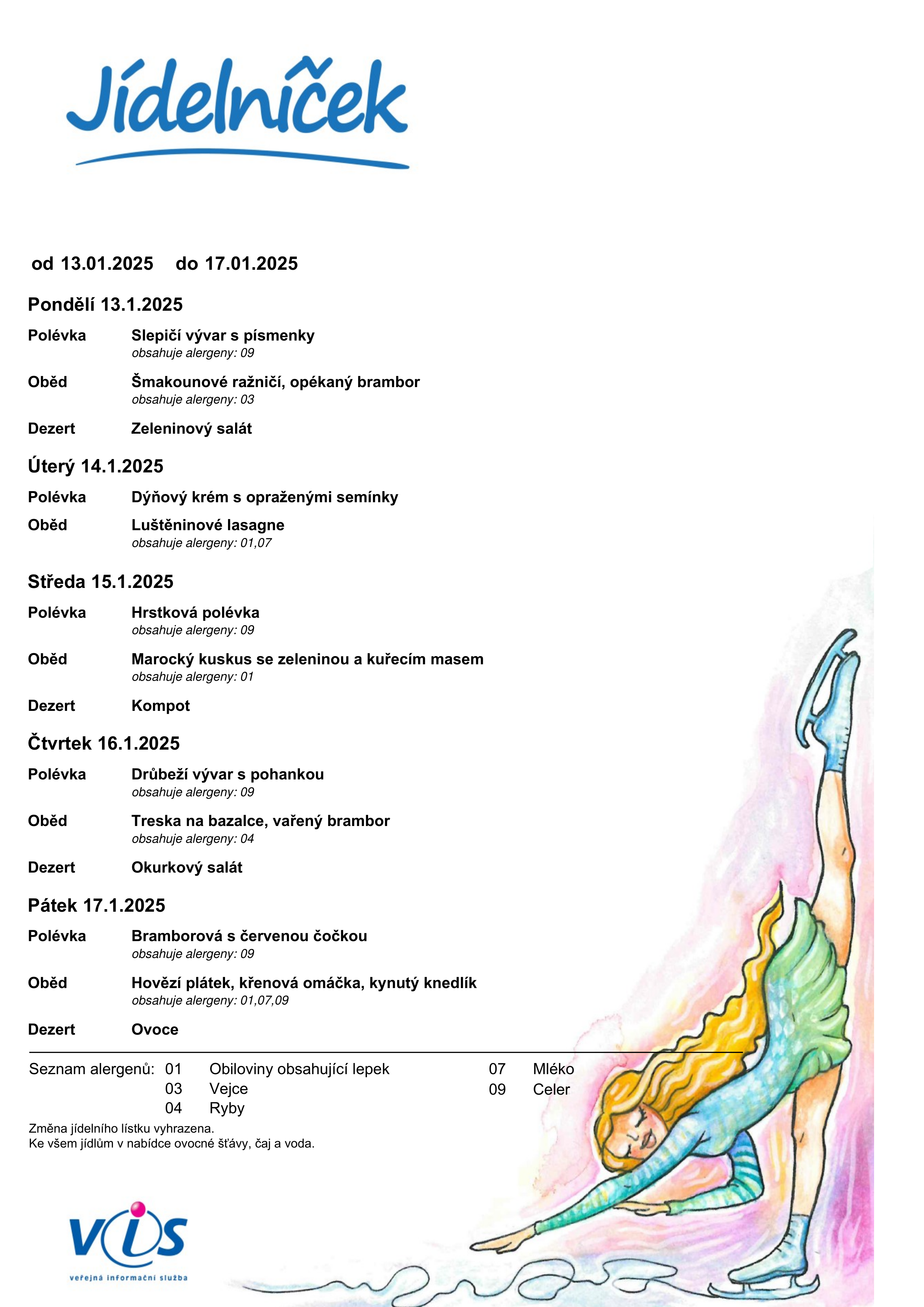 Jídelníček

od 13.01.2025 do 17.01.2025

Pondělí 13.1.2025

Polévka Slepičí vývar s písmenky
obsahuje alergeny: 09

Oběd Šmakounové ražničí, opékaný brambor
obsahuje alergeny: 03

Dezert Zeleninový salát

Úterý 14.1.2025

Polévka Dýňový krém s opraženými semínky

Oběd Luštěninové lasagne
obsahuje alergeny: 01,07

Středa 15.1.2025

Polévka Hrstková polévka
obsahuje alergeny: 09

Oběd Marocký kuskus se zeleninou a kuřecím masem
obsahuje alergeny: 01

Dezert Kompot

Čtvrtek 16.1.2025

Polévka Drůbeží vývar s pohankou
obsahuje alergeny: 09

Oběd Treska na bazalce, vařený brambor
obsahuje alergeny: 04

Dezert Okurkový salát

Pátek 17.1.2025

Polévka Bramborová s červenou čočkou
obsahuje alergeny: 09

Oběd Hovězí plátek, křenová omáčka, kynutý knedlík
obsahuje alergeny: 01,07,09

Dezert Ovoce

Seznam alergenů: 01 Obiloviny obsahující lepek
03 Vejce
04 Ryby
07 Mléko
09 Celer

Změna jídelního lístku vyhrazena.
Ke všem jídlům v nabídce ovocné šťávy, čaj a voda.

VIS
veřejná informační služba